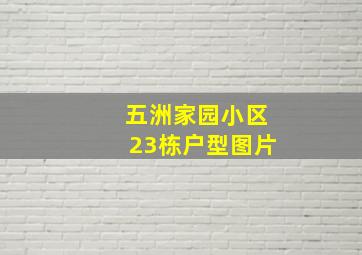 五洲家园小区
23栋户型图片